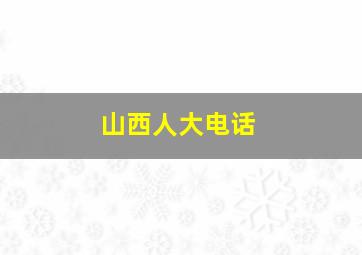 山西人大电话